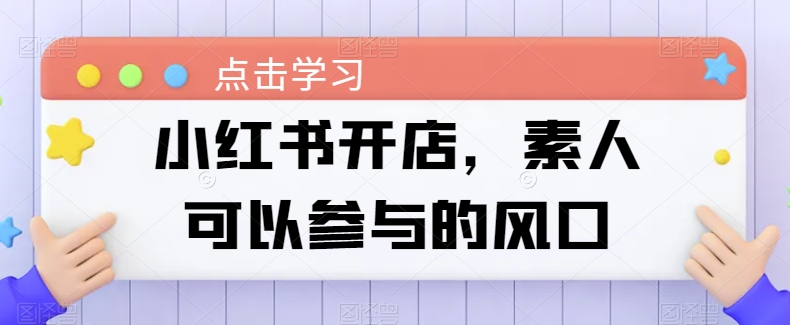 点击学习

小红书开店，素人可以参与的风口